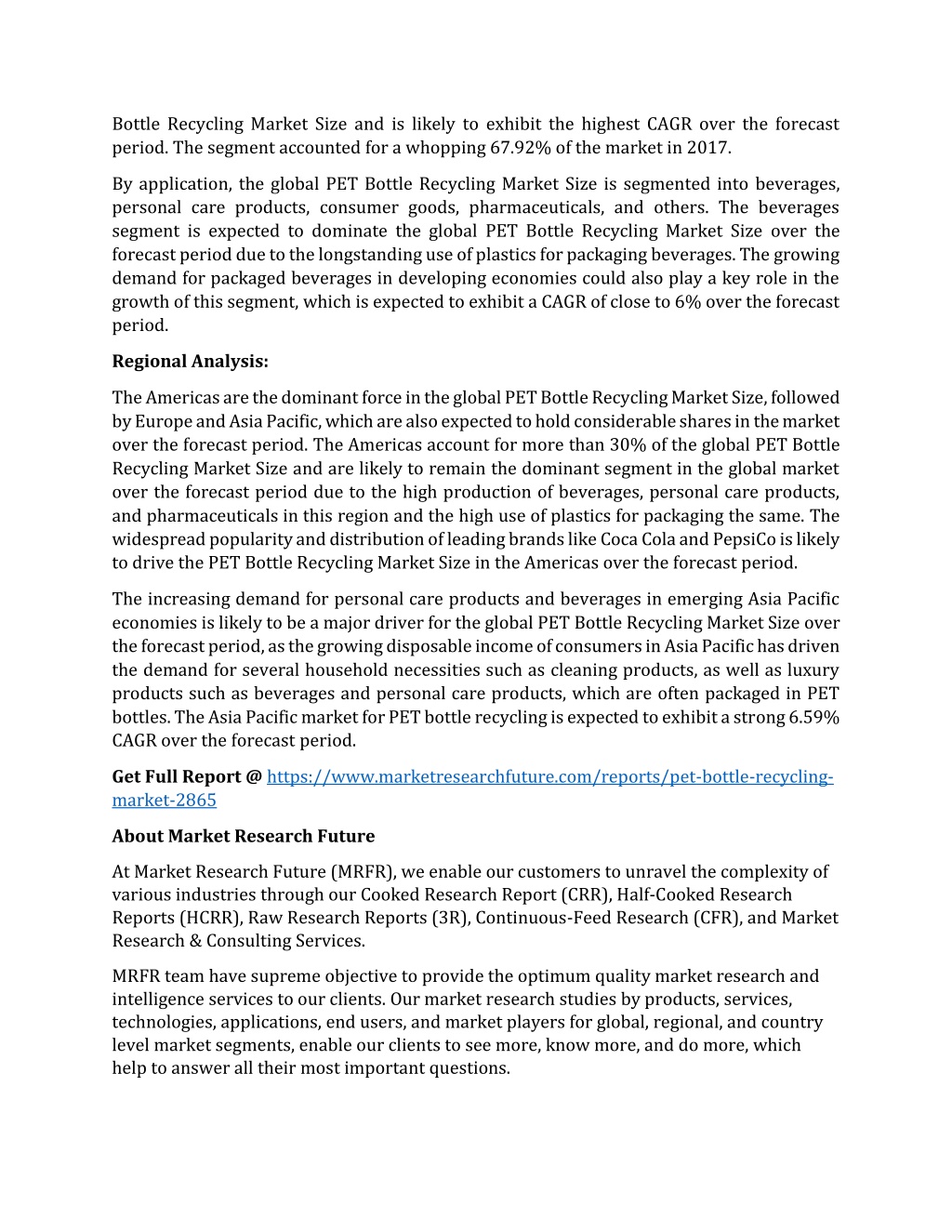 Bottle Recycling Market Size and is likely to exhibit the highest CAGR over the forecast period. The segment accounted for a whopping 67.92% of the market in 2017.

By application, the global PET Bottle Recycling Market Size is segmented into beverages, personal care products, consumer goods, pharmaceuticals, and others. The beverages segment is expected to dominate the global PET Bottle Recycling Market Size over the forecast period due to the longstanding use of plastics for packaging beverages. The growing demand for packaged beverages in developing economies could also play a key role in the growth of this segment, which is expected to exhibit a CAGR of close to 6% over the forecast period.

Regional Analysis:

The Americas are the dominant force in the global PET Bottle Recycling Market Size, followed by Europe and Asia Pacific, which are also expected to hold considerable shares in the market over the forecast period. The Americas account for more than 30% of the global PET Bottle Recycling Market Size and are likely to remain the dominant segment in the global market over the forecast period due to the high production of beverages, personal care products, and pharmaceuticals in this region and the high use of plastics for packaging the same. The widespread popularity and distribution of leading brands like Coca Cola and PepsiCo is likely to drive the PET Bottle Recycling Market Size in the Americas over the forecast period.

The increasing demand for personal care products and beverages in emerging Asia Pacific economies is likely to be a major driver for the global PET Bottle Recycling Market Size over the forecast period, as the growing disposable income of consumers in Asia Pacific has driven the demand for several household necessities such as cleaning products, as well as luxury products such as beverages and personal care products, which are often packaged in PET bottles. The Asia Pacific market for PET bottle recycling is expected to exhibit a strong 6.59% CAGR over the forecast period.

Get Full Report @ https://www.marketresearchfuture.com/reports/pet-bottle-recycling-market-2865

About Market Research Future

At Market Research Future (MRFR), we enable our customers to unravel the complexity of various industries through our Cooked Research Report (CRR), Half-Cooked Research Reports (HCRR), Raw Research Reports (3R), Continuous-Feed Research (CFR), and Market Research & Consulting Services.

MRFR team have supreme objective to provide the optimum quality market research and intelligence services to our clients. Our market research studies by products, services, technologies, applications, end users, and market players for global, regional, and country level market segments, enable our clients to see more, know more, and do more, which help to answer all their most important questions.